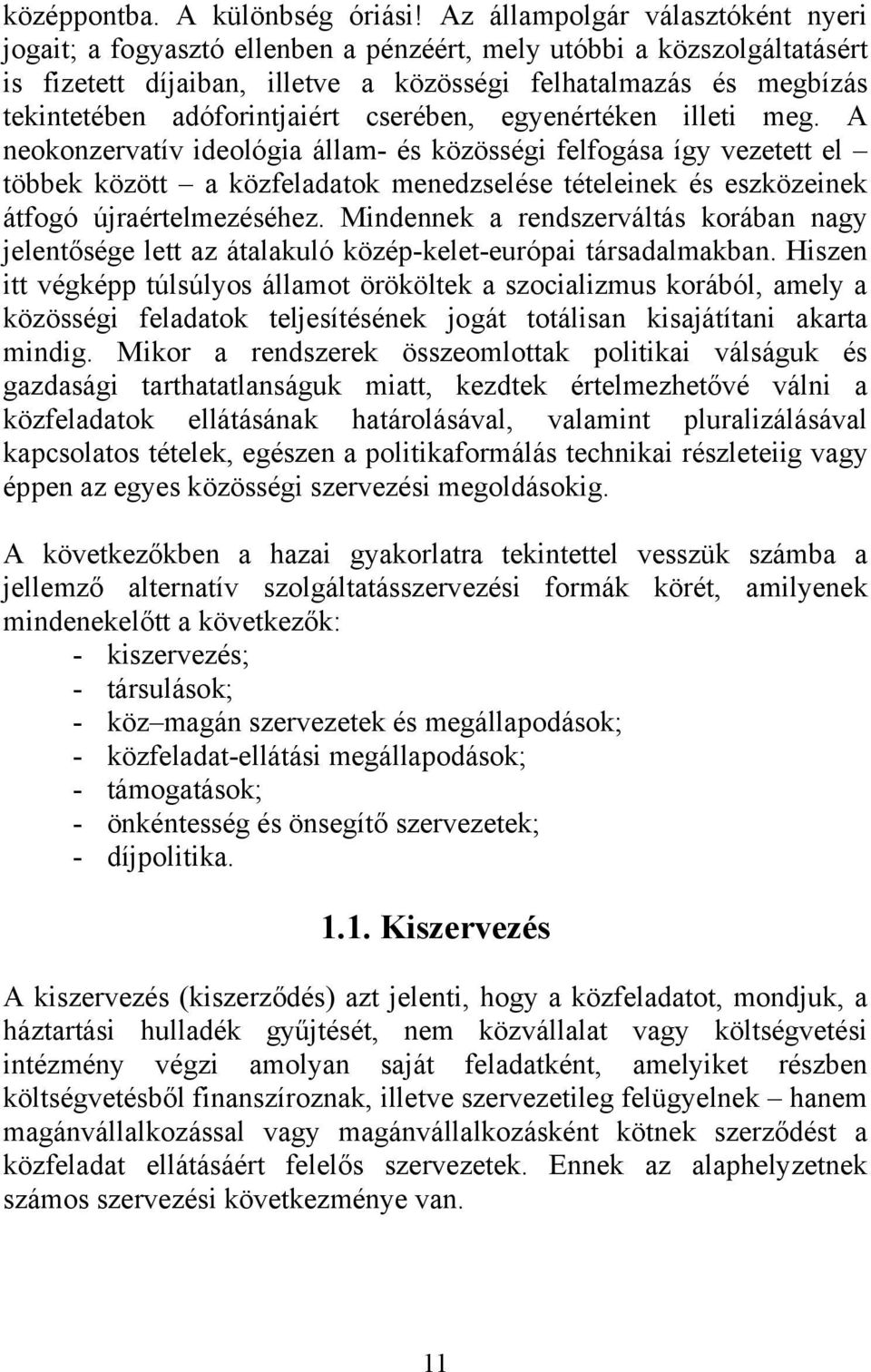 középpontba. A különbség óriási! Az állampolgár választóként nyeri jogait; a fogyasztó ellenben a pénzéért, mely utóbbi a közszolgáltatásért is fizetett díjaiban, illetve a közösségi felhatalmazás és megbízás tekintetében adóforintjaiért cserében, egyenértéken illeti meg. A neokonzervatív ideológia állam- és közösségi felfogása így vezetett el – többek között – a közfeladatok menedzselése tételeinek és eszközeinek átfogó újraértelmezéséhez. Mindennek a rendszerváltás korában nagy jelentősége lett az átalakuló közép-kelet-európai társadalmakban. Hiszen itt végképp túlsúlyos államot örököltek a szocializmus korából, amely a közösségi feladatok teljesítésének jogát totálisan kisajátítani akarta mindig. Mikor a rendszerek összeomlottak politikai válságuk és gazdasági tarthatatlanságuk miatt, kezdtek értelmezhetővé válni a közfeladatok ellátásának határolásával, valamint pluralizálásával kapcsolatos tételek, egészen a politikaformálás technikai részleteiig vagy éppen az egyes közösségi szervezési megoldásokig.

A következőkben a hazai gyakorlatra tekintettel vesszük számba a jellemző alternatív szolgáltatásszervezési formák körét, amilyenek mindenekelőtt a következők:
- kiszervezés;
- társulások;
- köz–magán szervezetek és megállapodások;
- közfeladat-ellátási megállapodások;
- támogatások;
- önkéntesség és önsegítő szervezetek;
- díjpolitika.

1.1. Kiszervezés

A kiszervezés (kiszerződés) azt jelenti, hogy a közfeladatot, mondjuk, a háztartási hulladék gyűjtését, nem közvállalat vagy költségvetési intézmény végzi amolyan saját feladatként, amelyiket részben költségvetésből finanszíroznak, illetve szervezetileg felügyelnek – hanem magánvállalkozással vagy magánvállalkozásként kötnek szerződést a közfeladat ellátásáért felelős szervezetek. Ennek az alaphelyzetnek számos szervezési következménye van.

11